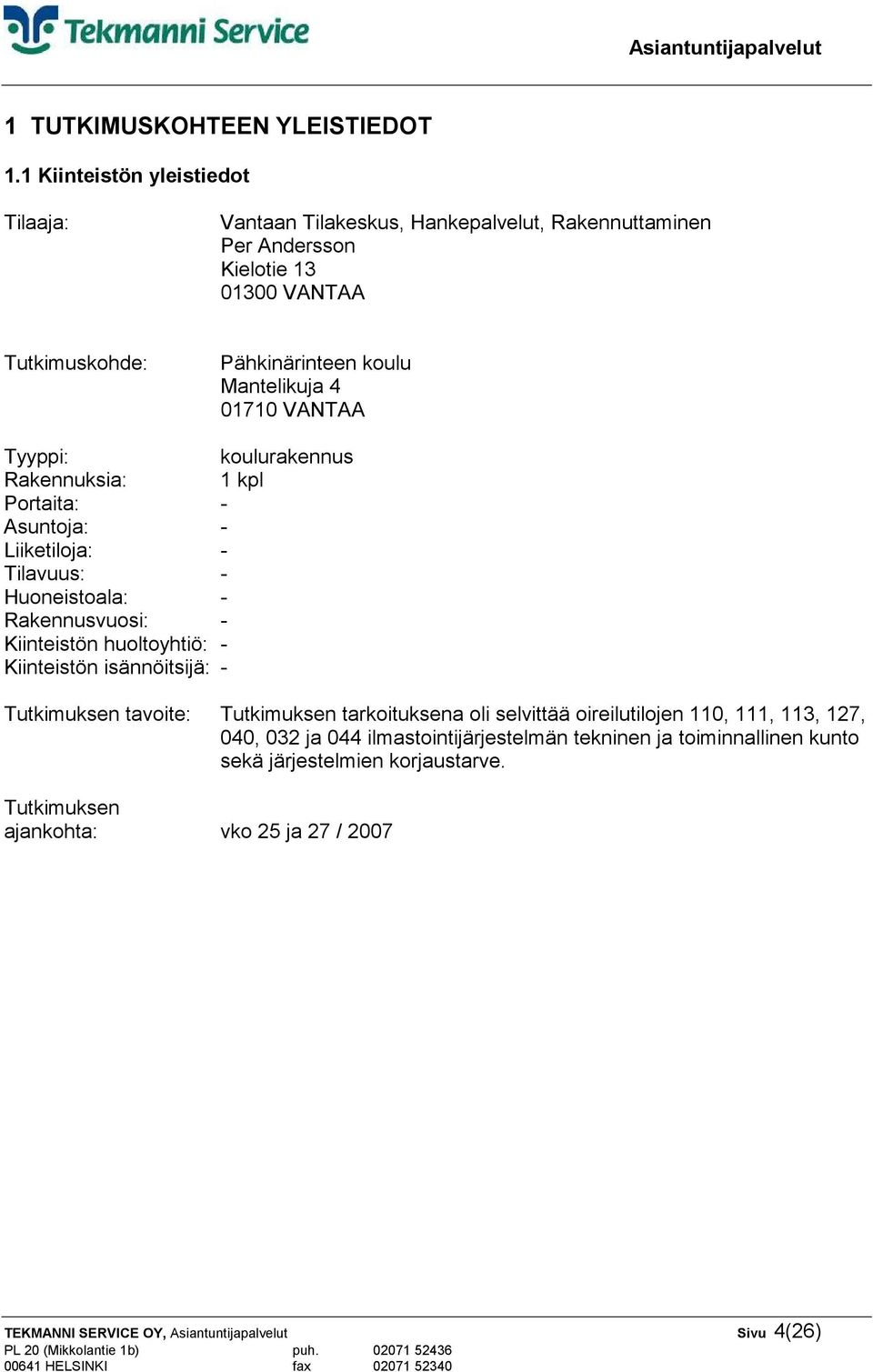 Tekmanni Service

Asiantuntijapalvelut

1 TUTKIMUSKOHTEEN YLEISTIEDOT

1.1 Kiinteistön yleistiedot

Tilaaja: Vantaan Tilakeskus, Hankepalvelut, Rakennuttaminen
Per Andersson
Kielotie 13
01300 VANTAA

Tutkimuskohde: Pähkinärinteen koulu
Mantelikuja 4
01710 VANTAA

Tyyppi: koulurakennus
Rakennuksia: 1 kpl
Portaita: -
Asuntoja: -
Liiketiloja: -
Tilavuus: -
Huoneistoala: -
Rakennusvuosi: -
Kiinteistön huoltoyhtiö: -
Kiinteistön isännöitsijä: -

Tutkimuksen tavoite: Tutkimuksen tarkoituksena oli selvittää oireilutilojen 110, 111, 113, 127, 040, 032 ja 044 ilmastointijärjestelmän tekninen ja toiminnallinen kunto sekä järjestelmien korjaustarve.

Tutkimuksen ajankohta: vko 25 ja 27 / 2007

TEKMANNI SERVICE OY, Asiantuntijapalvelut
PL 20 (Mikkolantie 1b) puh. 02071 52436
00641 HELSINKI fax 02071 52340

Sivu 4(26)